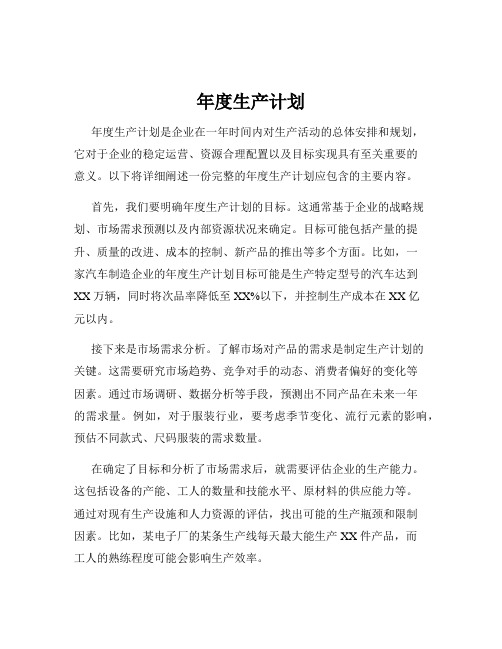 年度生产计划

年度生产计划是企业在一年时间内对生产活动的总体安排和规划，它对于企业的稳定运营、资源合理配置以及目标实现具有至关重要的意义。以下将详细阐述一份完整的年度生产计划应包含的主要内容。

首先，我们要明确年度生产计划的目标。这通常基于企业的战略规划、市场需求预测以及内部资源状况来确定。目标可能包括产量的提升、质量的改进、成本的控制、新产品的推出等多个方面。比如，一家汽车制造企业的年度生产计划目标可能是生产特定型号的汽车达到 XX 万辆，同时将次品率降低至 XX%以下，并控制生产成本在 XX 亿元以内。

接下来是市场需求分析。了解市场对产品的需求是制定生产计划的关键。这需要研究市场趋势、竞争对手的动态、消费者偏好的变化等因素。通过市场调研、数据分析等手段，预测出不同产品在未来一年的需求量。例如，对于服装行业，要考虑季节变化、流行元素的影响，预估不同款式、尺码服装的需求数量。

在确定了目标和分析了市场需求后，就需要评估企业的生产能力。这包括设备的产能、工人的数量和技能水平、原材料的供应能力等。通过对现有生产设施和人力资源的评估，找出可能的生产瓶颈和限制因素。比如，某电子厂的某条生产线每天最大能生产 XX 件产品，而工人的熟练程度可能会影响生产效率。